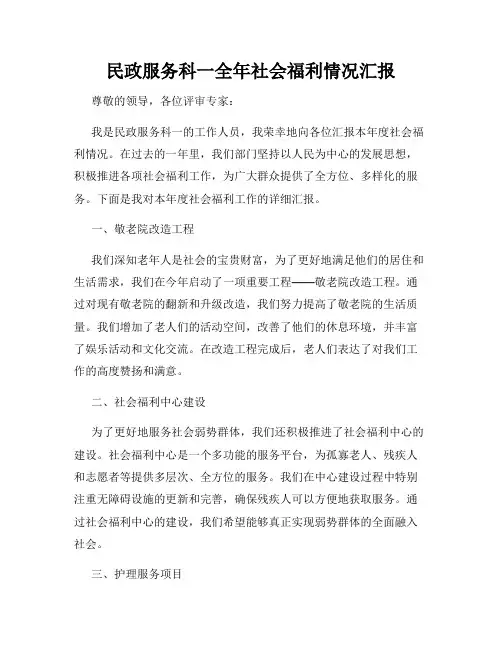 民政服务科一全年社会福利情况汇报

尊敬的领导，各位评审专家：

我是民政服务科一的工作人员，我荣幸地向各位汇报本年度社会福利情况。在过去的一年里，我们部门坚持以人民为中心的发展思想，积极推进各项社会福利工作，为广大群众提供了全方位、多样化的服务。下面是我对本年度社会福利工作的详细汇报。

一、敬老院改造工程

我们深知老年人是社会的宝贵财富，为了更好地满足他们的居住和生活需求，我们在今年启动了一项重要工程——敬老院改造工程。通过对现有敬老院的翻新和升级改造，我们努力提高了敬老院的生活质量。我们增加了老人们的活动空间，改善了他们的休息环境，并丰富了娱乐活动和文化交流。在改造工程完成后，老人们表达了对我们工作的高度赞扬和满意。

二、社会福利中心建设

为了更好地服务社会弱势群体，我们还积极推进了社会福利中心的建设。社会福利中心是一个多功能的服务平台，为孤寡老人、残疾人和志愿者等提供多层次、全方位的服务。我们在中心建设过程中特别注重无障碍设施的更新和完善，确保残疾人可以方便地获取服务。通过社会福利中心的建设，我们希望能够真正实现弱势群体的全面融入社会。

三、护理服务项目